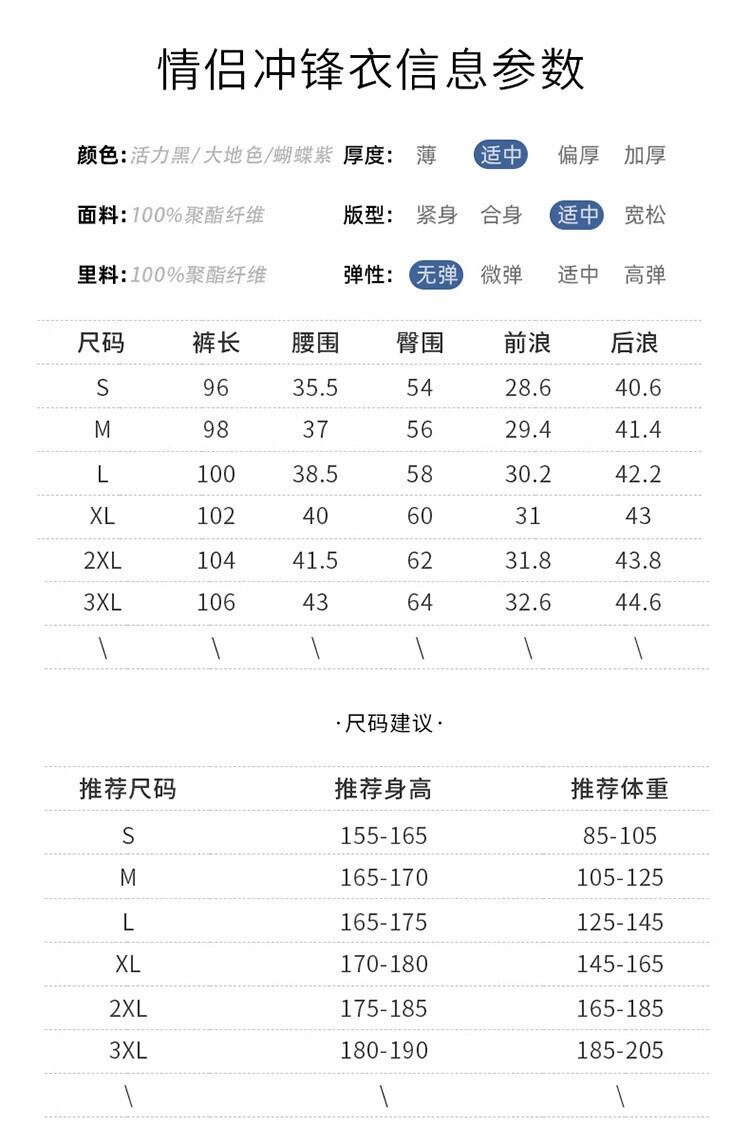 情侣冲锋衣信息参数

颜色:活力黑/大地色/蝴蝶紫 厚度: 薄 适中 偏厚 加厚

面料:100%聚酯纤维 版型: 紧身 合身 适中 宽松

里料:100%聚酯纤维 弹性: 无弹 微弹 适中 高弹

| 尺码 | 裤长 | 腰围 | 臀围 | 前浪 | 后浪 |
|---|---|---|---|---|---|
| S | 96 | 35.5 | 54 | 28.6 | 40.6 |
| M | 98 | 37 | 56 | 29.4 | 41.4 |
| L | 100 | 38.5 | 58 | 30.2 | 42.2 |
| XL | 102 | 40 | 60 | 31 | 43 |
| 2XL | 104 | 41.5 | 62 | 31.8 | 43.8 |
| 3XL | 106 | 43 | 64 | 32.6 | 44.6 |
| \ | \ | \ | \ | \ | \ |

·尺码建议·

| 推荐尺码 | 推荐身高 | 推荐体重 |
|---|---|---|
| S | 155-165 | 85-105 |
| M | 165-170 | 105-125 |
| L | 165-175 | 125-145 |
| XL | 170-180 | 145-165 |
| 2XL | 175-185 | 165-185 |
| 3XL | 180-190 | 185-205 |
| \ | \ | \ |